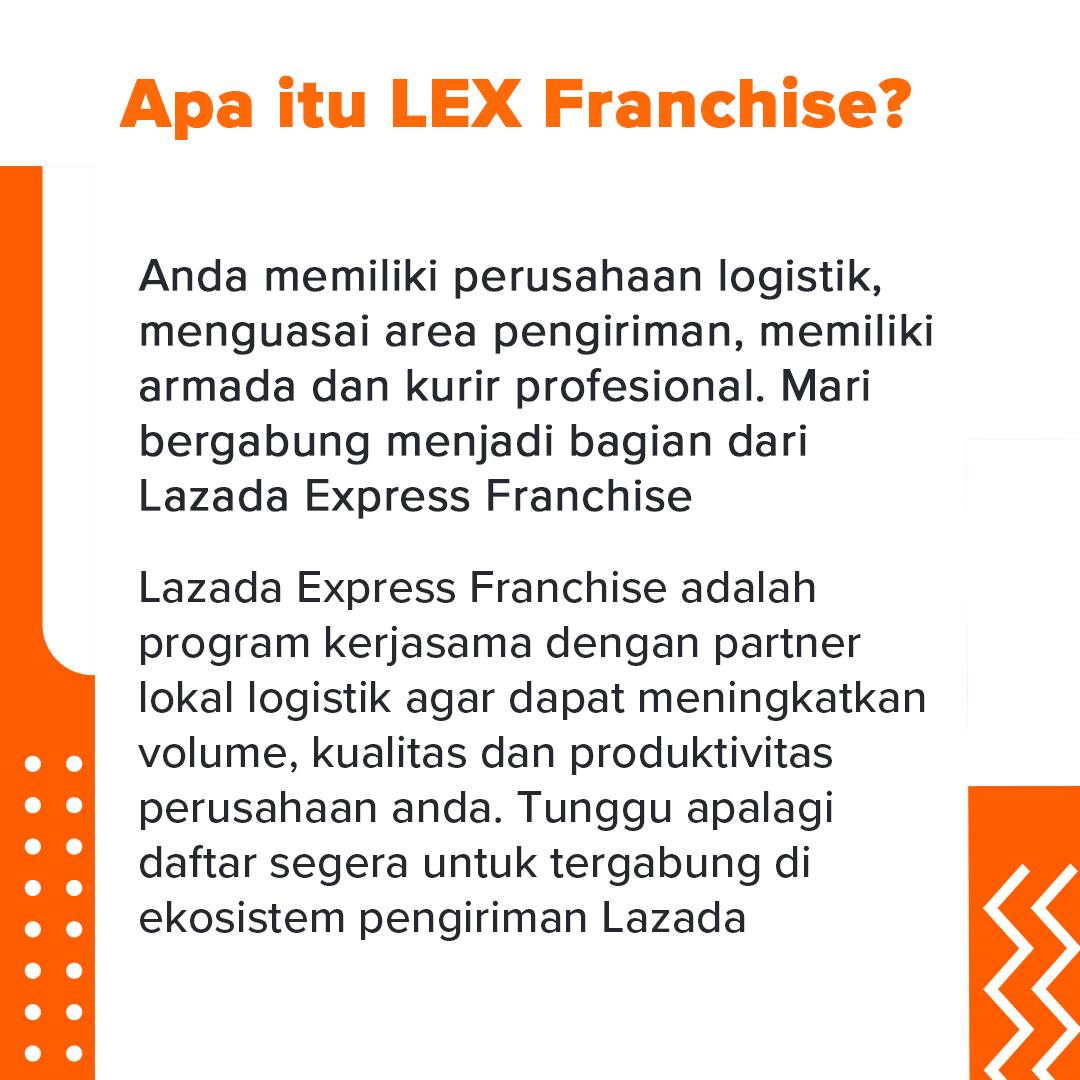 Apa itu LEX Franchise?

Anda memiliki perusahaan logistik, menguasai area pengiriman, memiliki armada dan kurir profesional. Mari bergabung menjadi bagian dari Lazada Express Franchise

Lazada Express Franchise adalah program kerjasama dengan partner lokal logistik agar dapat meningkatkan volume, kualitas dan produktivitas perusahaan anda. Tunggu apalagi daftar segera untuk tergabung di ekosistem pengiriman Lazada